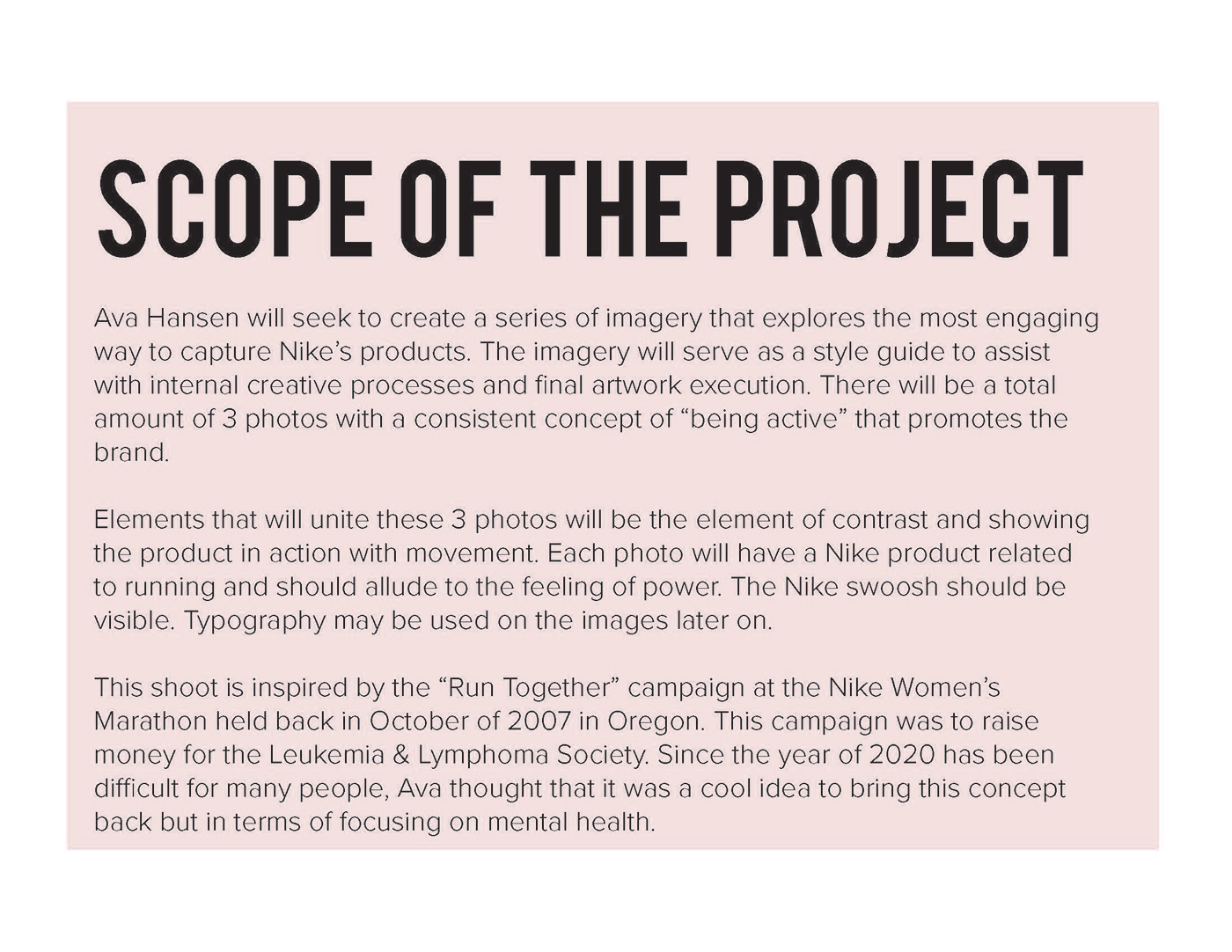 SCOPE OF THE PROJECT

Ava Hansen will seek to create a series of imagery that explores the most engaging way to capture Nike's products. The imagery will serve as a style guide to assist with internal creative processes and final artwork execution. There will be a total amount of 3 photos with a consistent concept of "being active" that promotes the brand.

Elements that will unite these 3 photos will be the element of contrast and showing the product in action with movement. Each photo will have a Nike product related to running and should allude to the feeling of power. The Nike swoosh should be visible. Typography may be used on the images later on.

This shoot is inspired by the "Run Together" campaign at the Nike Women's Marathon held back in October of 2007 in Oregon. This campaign was to raise money for the Leukemia & Lymphoma Society. Since the year of 2020 has been difficult for many people, Ava thought that it was a cool idea to bring this concept back but in terms of focusing on mental health.